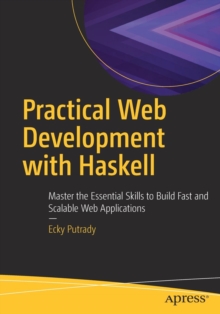 Practical Web Development with Haskell

Master the Essential Skills to Build Fast and Scalable Web Applications

—

Ecky Putrady

apress®